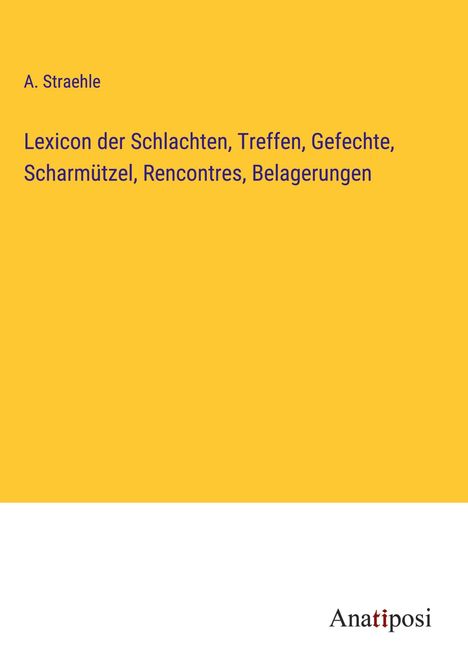 A. Straehle

Lexicon der Schlachten, Treffen, Gefechte, Scharmützel, Rencontres, Belagerungen

Anatiposi